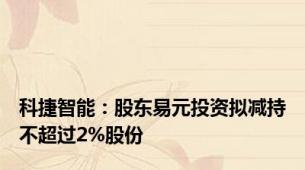 科捷智能：股东易元投资拟减持不超过2%股份